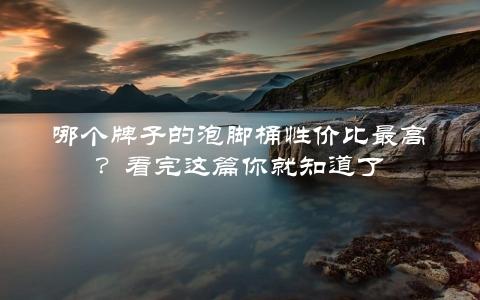 哪个牌子的泡脚桶性价比最高？看完这篇你就知道了